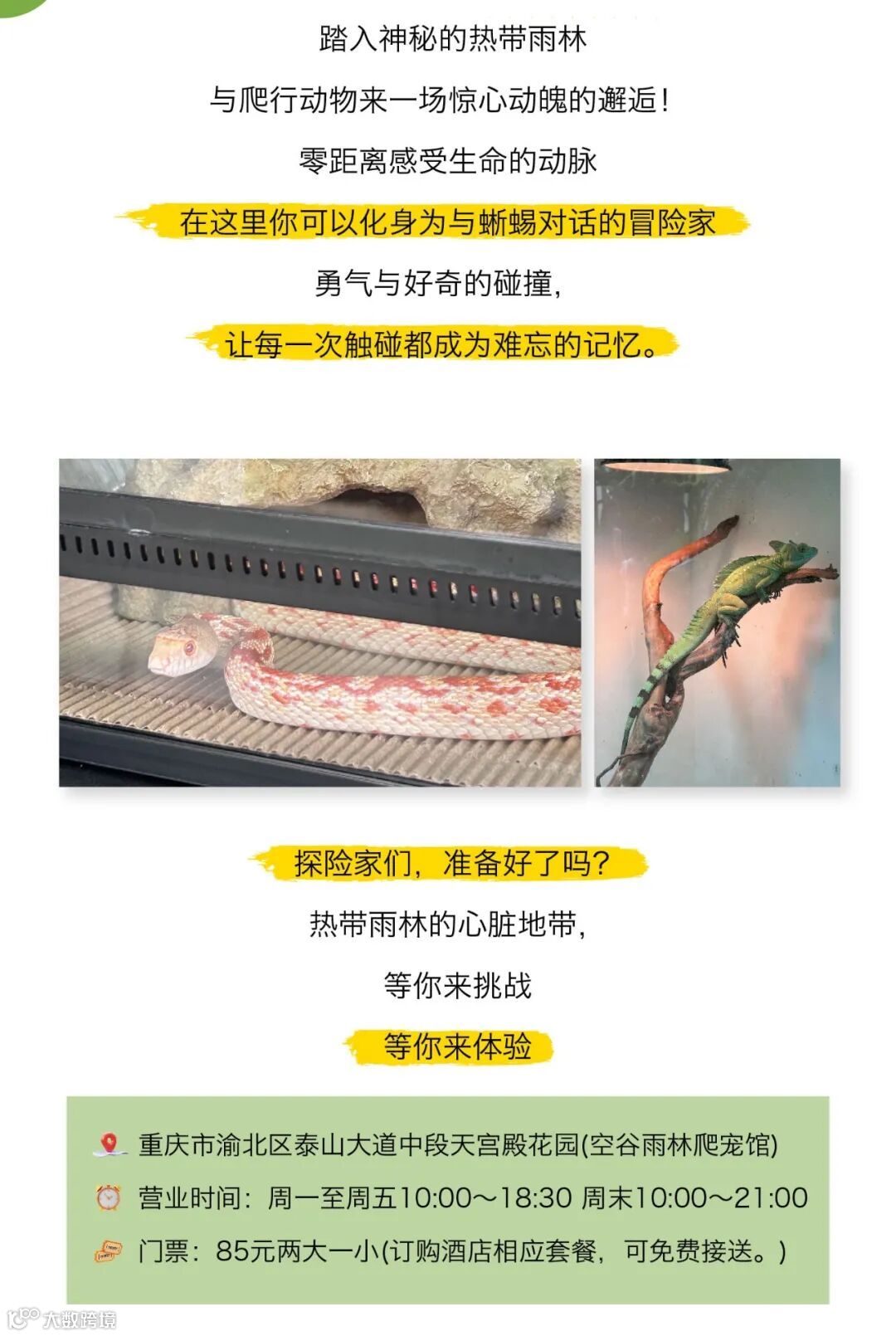 踏入神秘的热带雨林

与爬行动物来一场惊心动魄的邂逅！

零距离感受生命的动脉

在这里你可以化身为与蜥蜴对话的冒险家

勇气与好奇的碰撞，

让每一次触碰都成为难忘的记忆。

探险家们，准备好了吗？

热带雨林的心脏地带，

等你来挑战

等你来体验

重庆市渝北区泰山大道中段天宫殿花园(空谷雨林爬宠馆)

营业时间：周一至周五10:00～18:30 周末10:00～21:00

门票：85元两大一小(订购酒店相应套餐，可免费接送。)

大数跨境